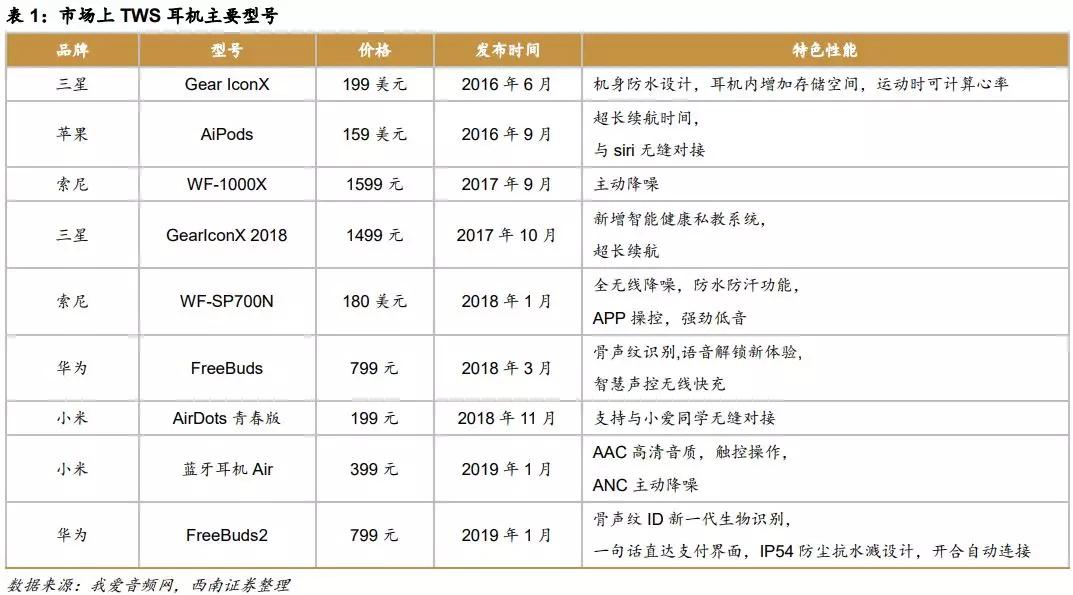 表 1：市场上 TWS 耳机主要型号

| 品牌 | 型号 | 价格 | 发布时间 | 特色性能 |
|---|---|---|---|---|
| 三星 | Gear IconX | 199 美元 | 2016 年 6 月 | 机身防水设计，耳机内增加存储空间，运动时可计算心率 |
| 苹果 | AiPods | 159 美元 | 2016 年 9 月 | 超长续航时间，与 siri 无缝对接 |
| 索尼 | WF-1000X | 1599 元 | 2017 年 9 月 | 主动降噪 |
| 三星 | GearIconX 2018 | 1499 元 | 2017 年 10 月 | 新增智能健康私教系统，超长续航 |
| 索尼 | WF-SP700N | 180 美元 | 2018 年 1 月 | 全无线降噪，防水防汗功能，APP 操控，强劲低音 |
| 华为 | FreeBuds | 799 元 | 2018 年 3 月 | 骨声纹识别,语音解锁新体验，智慧声控无线快充 |
| 小米 | AirDots 青春版 | 199 元 | 2018 年 11 月 | 支持与小爱同学无缝对接 |
| 小米 | 蓝牙耳机 Air | 399 元 | 2019 年 1 月 | AAC 高清音质，触控操作，ANC 主动降噪 |
| 华为 | FreeBuds2 | 799 元 | 2019 年 1 月 | 骨声纹 ID 新一代生物识别，一句话直达支付界面，IP54 防尘抗水溅设计，开合自动连接 |

数据来源：我爱音频网，西南证券整理